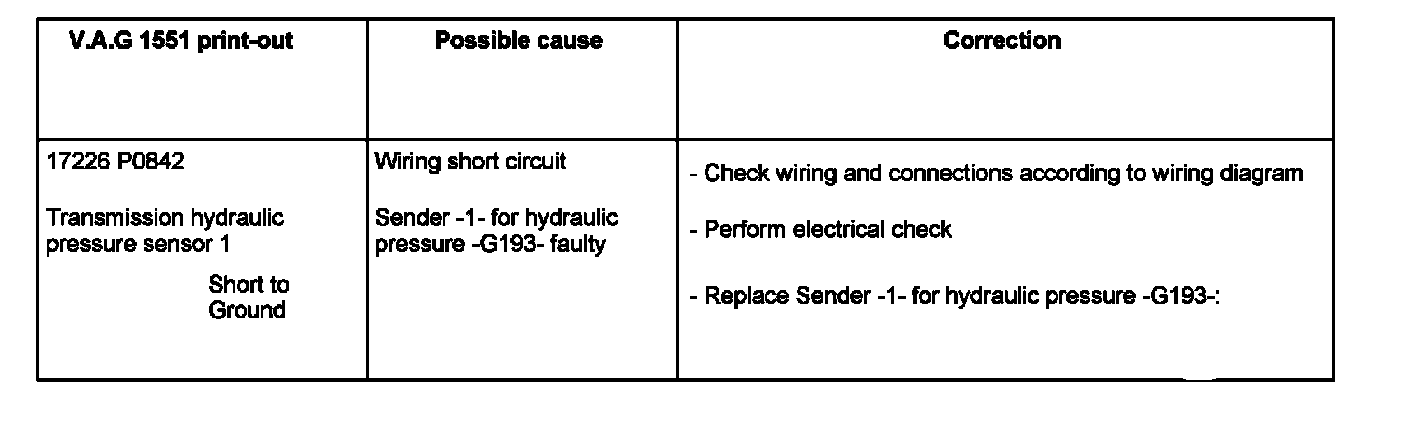 | V.A.G 1551 print-out | Possible cause | Correction |
|---|---|---|
| 17226 P0842 Transmission hydraulic pressure sensor 1 Short to Ground | Wiring short circuit Sender -1- for hydraulic pressure -G193- faulty | - Check wiring and connections according to wiring diagram - Perform electrical check - Replace Sender -1- for hydraulic pressure -G193-: |